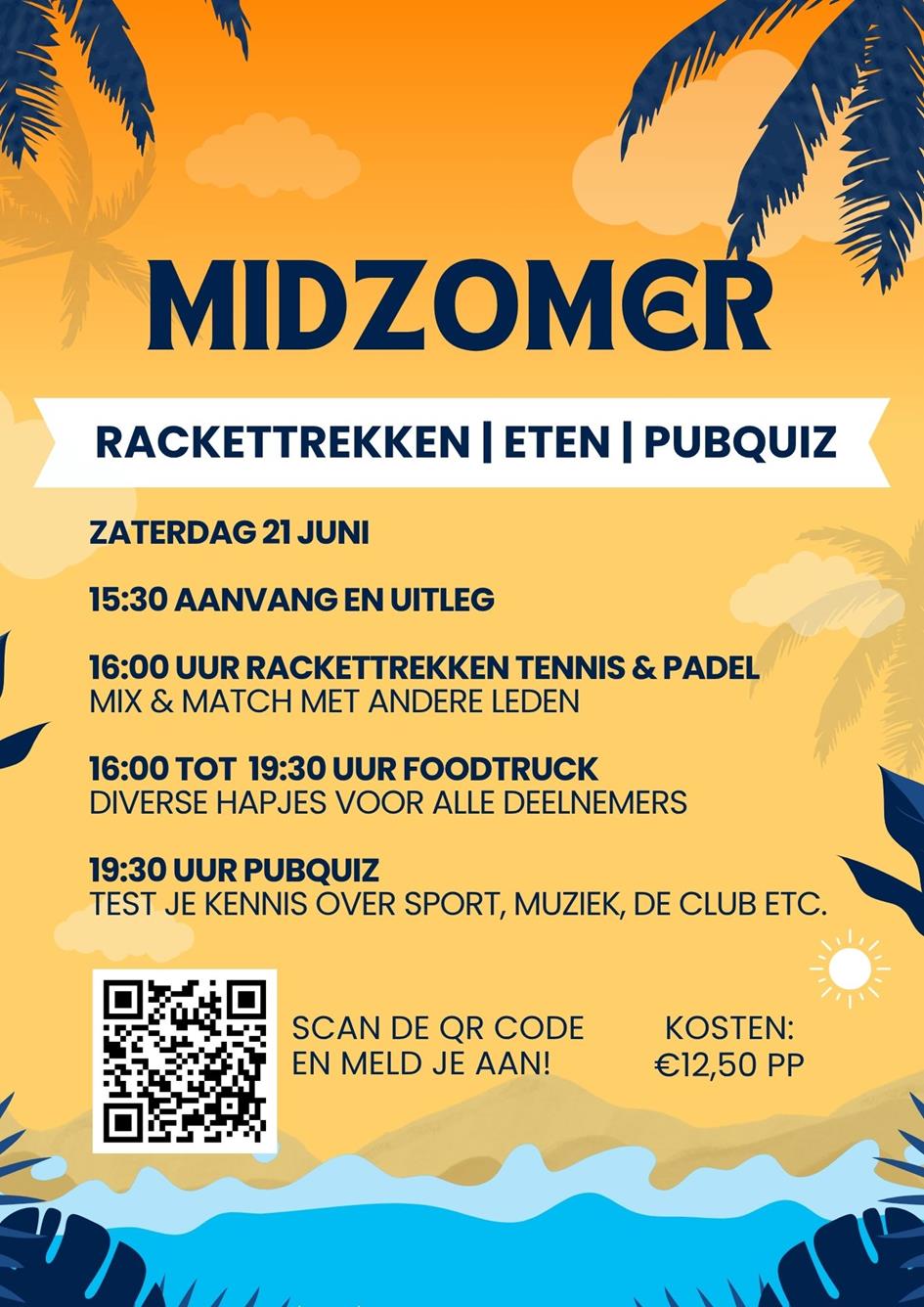 MIDZOMER

RACKETTREKKEN | ETEN | PUBQUIZ

ZATERDAG 21 JUNI

15:30 AANVANG EN UITLEG

16:00 UUR RACKETTREKKEN TENNIS & PADEL
MIX & MATCH MET ANDERE LEDEN

16:00 TOT 19:30 UUR FOODTRUCK
DIVERSE HAPJES VOOR ALLE DEELNEMERS

19:30 UUR PUBQUIZ
TEST JE KENNIS OVER SPORT, MUZIEK, DE CLUB ETC.

SCAN DE QR CODE EN MELD JE AAN!

KOSTEN: €12,50 PP